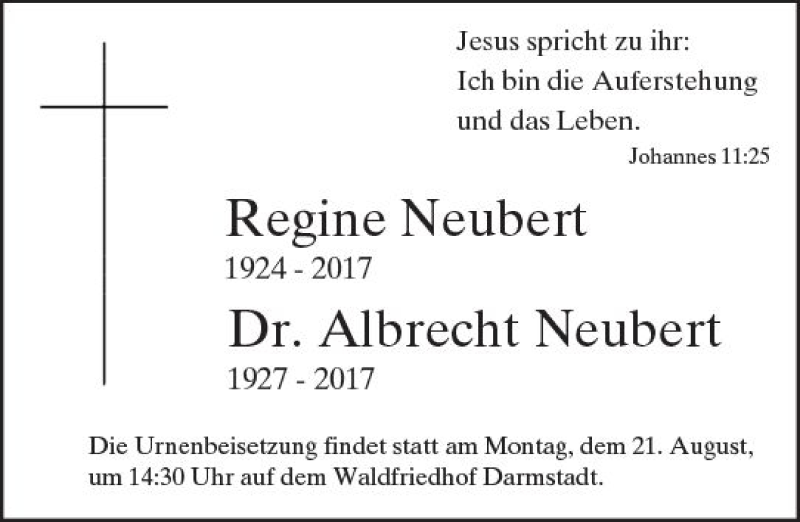 Jesus spricht zu ihr:
Ich bin die Auferstehung
und das Leben.
Johannes 11:25

Regine Neubert
1924 - 2017

Dr. Albrecht Neubert
1927 - 2017

Die Urnenbeisetzung findet statt am Montag, dem 21. August, um 14:30 Uhr auf dem Waldfriedhof Darmstadt.